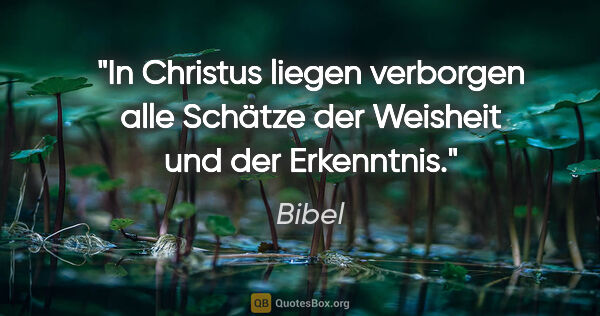 "In Christus liegen verborgen alle Schätze der Weisheit und der Erkenntnis."

Bibel

QB QuotesBox.org